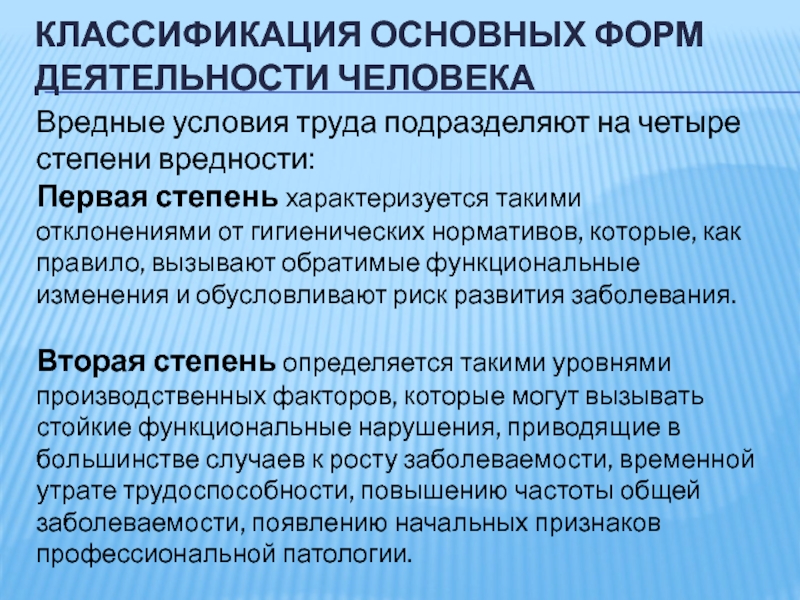 КЛАССИФИКАЦИЯ ОСНОВНЫХ ФОРМ ДЕЯТЕЛЬНОСТИ ЧЕЛОВЕКА

Вредные условия труда подразделяют на четыре степени вредности:

Первая степень характеризуется такими отклонениями от гигиенических нормативов, которые, как правило, вызывают обратимые функциональные изменения и обусловливают риск развития заболевания.

Вторая степень определяется такими уровнями производственных факторов, которые могут вызывать стойкие функциональные нарушения, приводящие в большинстве случаев к росту заболеваемости, временной утрате трудоспособности, повышению частоты общей заболеваемости, появлению начальных признаков профессиональной патологии.